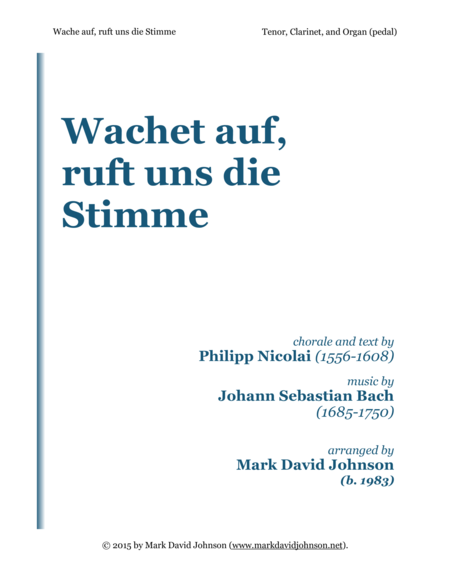 Wache auf, ruft uns die Stimme

Tenor, Clarinet, and Organ (pedal)

Wachet auf, ruft uns die Stimme

chorale and text by
Philipp Nicolai (1556-1608)

music by
Johann Sebastian Bach
(1685-1750)

arranged by
Mark David Johnson
(b. 1983)

© 2015 by Mark David Johnson (www.markdavidjohnson.net).